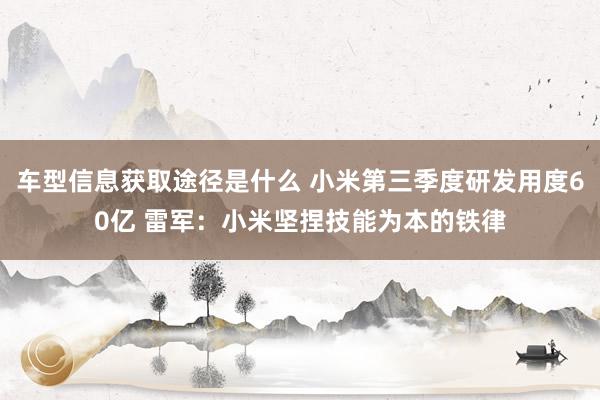 车型信息获取途径是什么 小米第三季度研发用度60亿 雷军：小米坚捏技能为本的铁律